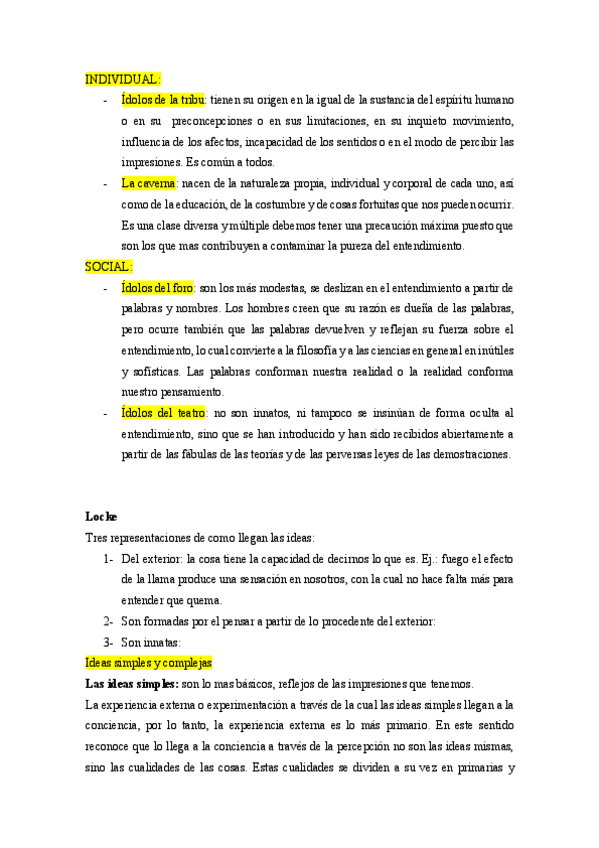 INDIVIDUAL:

- Ídolos de la tribu: tienen su origen en la igual de la sustancia del espíritu humano o en su preconcepciones o en sus limitaciones, en su inquieto movimiento, influencia de los afectos, incapacidad de los sentidos o en el modo de percibir las impresiones. Es común a todos.
- La caverna: nacen de la naturaleza propia, individual y corporal de cada uno, así como de la educación, de la costumbre y de cosas fortuitas que nos pueden ocurrir. Es una clase diversa y múltiple debemos tener una precaución máxima puesto que son los que mas contribuyen a contaminar la pureza del entendimiento.

SOCIAL:

- Ídolos del foro: son los más modestas, se deslizan en el entendimiento a partir de palabras y nombres. Los hombres creen que su razón es dueña de las palabras, pero ocurre también que las palabras devuelven y reflejan su fuerza sobre el entendimiento, lo cual convierte a la filosofía y a las ciencias en general en inútiles y sofísticas. Las palabras conforman nuestra realidad o la realidad conforma nuestro pensamiento.
- Ídolos del teatro: no son innatos, ni tampoco se insinúan de forma oculta al entendimiento, sino que se han introducido y han sido recibidos abiertamente a partir de las fábulas de las teorías y de las perversas leyes de las demostraciones.

Locke

Tres representaciones de como llegan las ideas:

1- Del exterior: la cosa tiene la capacidad de decirnos lo que es. Ej.: fuego el efecto de la llama produce una sensación en nosotros, con la cual no hace falta más para entender que quema.
2- Son formadas por el pensar a partir de lo procedente del exterior:
3- Son innatas:

Ideas simples y complejas

Las ideas simples: son lo mas básicos, reflejos de las impresiones que tenemos.

La experiencia externa o experimentación a través de la cual las ideas simples llegan a la conciencia, por lo tanto, la experiencia externa es lo más primario. En este sentido reconoce que lo llega a la conciencia a través de la percepción no son las ideas mismas, sino las cualidades de las cosas. Estas cualidades se dividen a su vez en primarias y